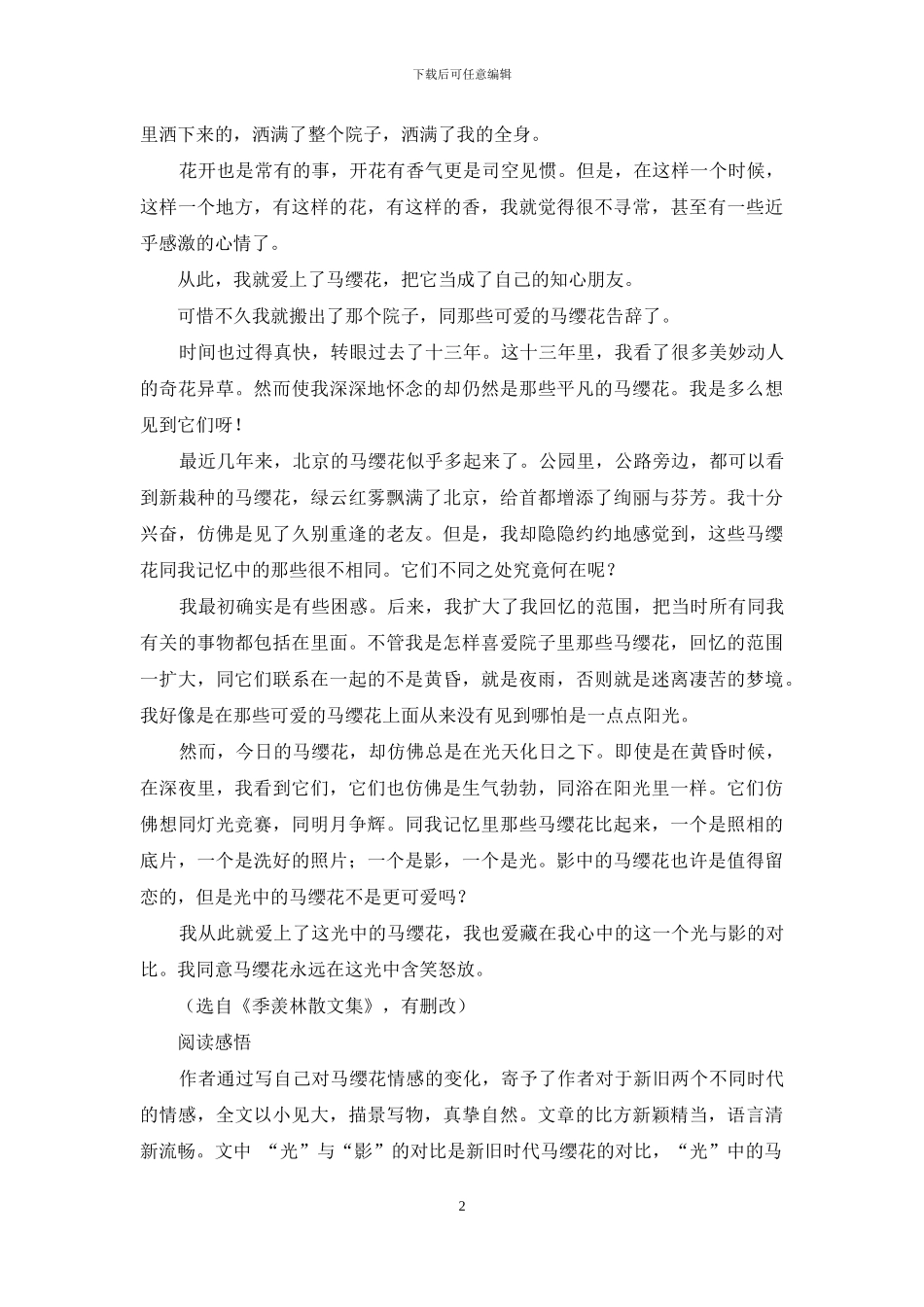 下载后可任意编辑

里洒下来的，洒满了整个院子，洒满了我的全身。

花开也是常有的事，开花有香气更是司空见惯。但是，在这样一个时候，这样一个地方，有这样的花，有这样的香，我就觉得很不寻常，甚至有一些近乎感激的心情了。

从此，我就爱上了马缨花，把它当成了自己的知心朋友。

可惜不久我就搬出了那个院子，同那些可爱的马缨花告辞了。

时间也过得真快，转眼过去了十三年。这十三年里，我看了很多美妙动人的奇花异草。然而使我深深地怀念的却仍然是那些平凡的马缨花。我是多么想见到它们呀！

最近几年来，北京的马缨花似乎多起来了。公园里，公路旁边，都可以看到新栽种的马缨花，绿云红雾飘满了北京，给首都增添了绚丽与芬芳。我十分兴奋，仿佛是见了久别重逢的老友。但是，我却隐隐约约地感觉到，这些马缨花同我记忆中的那些很不相同。它们不同之处究竟何在呢？

我最初确实是有些困惑。后来，我扩大了我回忆的范围，把当时所有同我有关的事物都包括在里面。不管我是怎样喜爱院子里那些马缨花，回忆的范围一扩大，同它们联系在一起的不是黄昏，就是夜雨，否则就是迷离凄苦的梦境。我好像是在那些可爱的马缨花上面从来没有见到哪怕是一点点阳光。

然而，今日的马缨花，却仿佛总是在光天化日之下。即使是在黄昏时候，在深夜里，我看到它们，它们也仿佛是生气勃勃，同浴在阳光里一样。它们仿佛想同灯光竞赛，同明月争辉。同我记忆里那些马缨花比起来，一个是照相的底片，一个是洗好的照片；一个是影，一个是光。影中的马缨花也许是值得留恋的，但是光中的马缨花不是更可爱吗？

我从此就爱上了这光中的马缨花，我也爱藏在我心中的这一个光与影的对比。我同意马缨花永远在这光中含笑怒放。

（选自《季羡林散文集》，有删改）

阅读感悟

作者通过写自己对马缨花情感的变化，寄予了作者对于新旧两个不同时代的情感，全文以小见大，描景写物，真挚自然。文章的比方新颖精当，语言清新流畅。文中 “光”与“影”的对比是新旧时代马缨花的对比，“光”中的马

2